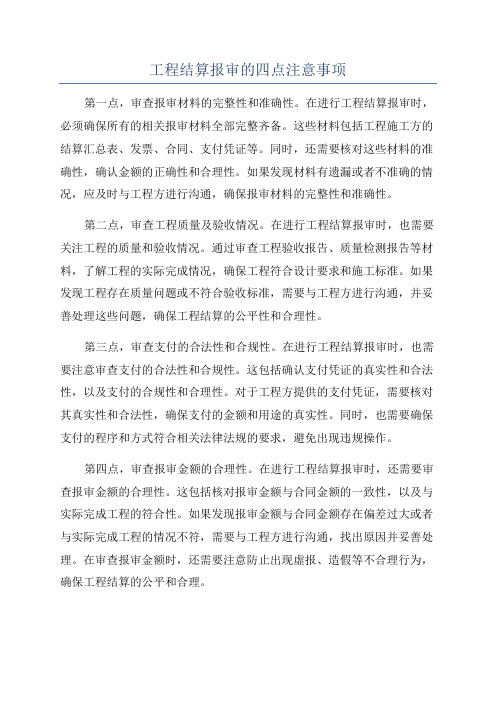 工程结算报审的四点注意事项

第一点，审查报审材料的完整性和准确性。在进行工程结算报审时，必须确保所有的相关报审材料全部完整齐备。这些材料包括工程施工方的结算汇总表、发票、合同、支付凭证等。同时，还需要核对这些材料的准确性，确认金额的正确性和合理性。如果发现材料有遗漏或者不准确的情况，应及时与工程方进行沟通，确保报审材料的完整性和准确性。

第二点，审查工程质量及验收情况。在进行工程结算报审时，也需要关注工程的质量和验收情况。通过审查工程验收报告、质量检测报告等材料，了解工程的实际完成情况，确保工程符合设计要求和施工标准。如果发现工程存在质量问题或不符合验收标准，需要与工程方进行沟通，并妥善处理这些问题，确保工程结算的公平性和合理性。

第三点，审查支付的合法性和合规性。在进行工程结算报审时，也需要注意审查支付的合法性和合规性。这包括确认支付凭证的真实性和合法性，以及支付的合规性和合理性。对于工程方提供的支付凭证，需要核对其真实性和合法性，确保支付的金额和用途的真实性。同时，也需要确保支付的程序和方式符合相关法律法规的要求，避免出现违规操作。

第四点，审查报审金额的合理性。在进行工程结算报审时，还需要审查报审金额的合理性。这包括核对报审金额与合同金额的一致性，以及与实际完成工程的符合性。如果发现报审金额与合同金额存在偏差过大或者与实际完成工程的情况不符，需要与工程方进行沟通，找出原因并妥善处理。在审查报审金额时，还需要注意防止出现虚报、造假等不合理行为，确保工程结算的公平和合理。